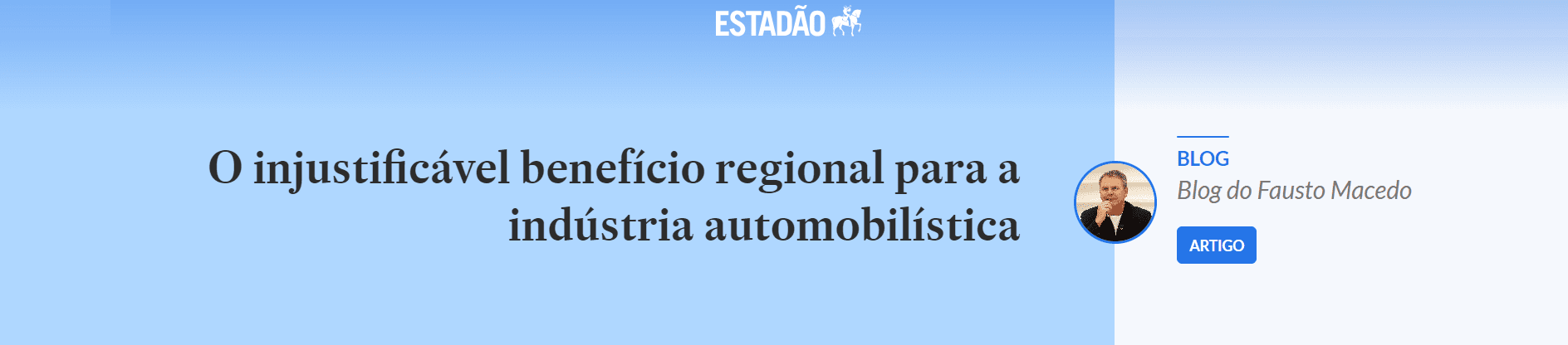 ESTADÃO

O injustificável benefício regional para a indústria automobilística

BLOG

Blog do Fausto Macedo

ARTIGO